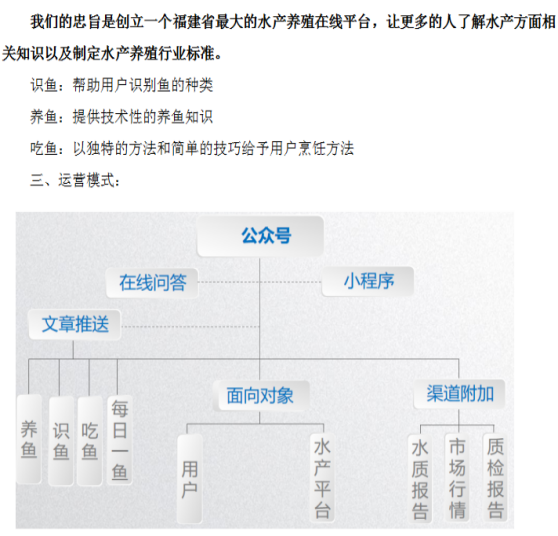 我们的忠旨是创立一个福建省最大的水产养殖在线平台，让更多的人了解水产方面相关知识以及制定水产养殖行业标准。

识鱼：帮助用户识别鱼的种类

养鱼：提供技术性的养鱼知识

吃鱼：以独特的方法和简单的技巧给予用户烹饪方法

三、运营模式：

公众号

在线问答

小程序

文章推送

养鱼

识鱼

吃鱼

每日一鱼

面向对象

用户

水产平台

渠道附加

水质报告

市场行情

质检报告